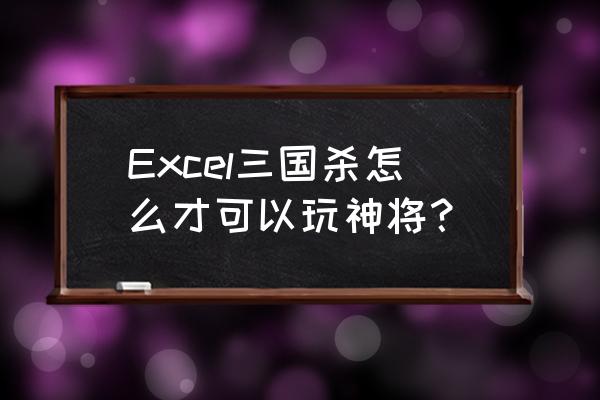 Excel三国杀怎么才可以玩神将？